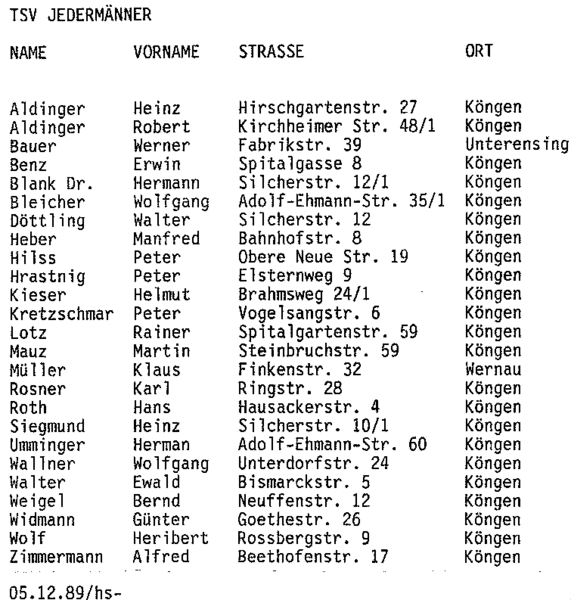 TSV JEDERMÄNNER

| NAME | VORNAME | STRASSE | ORT |
|---|---|---|---|
| Aldinger | Heinz | Hirschgartenstr. 27 | Köngen |
| Aldinger | Robert | Kirchheimer Str. 48/1 | Köngen |
| Bauer | Werner | Fabrikstr. 39 | Unterensing |
| Benz | Erwin | Spitalgasse 8 | Köngen |
| Blank Dr. | Hermann | Silcherstr. 12/1 | Köngen |
| Bleicher | Wolfgang | Adolf-Ehmann-Str. 35/1 | Köngen |
| Döttling | Walter | Silcherstr. 12 | Köngen |
| Heber | Manfred | Bahnhofstr. 8 | Köngen |
| Hilss | Peter | Obere Neue Str. 19 | Köngen |
| Hrastnig | Peter | Elsternweg 9 | Köngen |
| Kieser | Helmut | Brahmsweg 24/1 | Köngen |
| Kretzschmar | Peter | Vogelsangstr. 6 | Köngen |
| Lotz | Rainer | Spitalgartenstr. 59 | Köngen |
| Mauz | Martin | Steinbruchstr. 59 | Köngen |
| Müller | Klaus | Finkenstr. 32 | Wernau |
| Rosner | Karl | Ringstr. 28 | Köngen |
| Roth | Hans | Hausackerstr. 4 | Köngen |
| Siegmund | Heinz | Silcherstr. 10/1 | Köngen |
| Umminger | Herman | Adolf-Ehmann-Str. 60 | Köngen |
| Wallner | Wolfgang | Unterdorfstr. 24 | Köngen |
| Walter | Ewald | Bismarckstr. 5 | Köngen |
| Weigel | Bernd | Neuffenstr. 12 | Köngen |
| Widmann | Günter | Goethestr. 26 | Köngen |
| Wolf | Heribert | Rossbergstr. 9 | Köngen |
| Zimmermann | Alfred | Beethofenstr. 17 | Köngen |

05.12.89/hs-